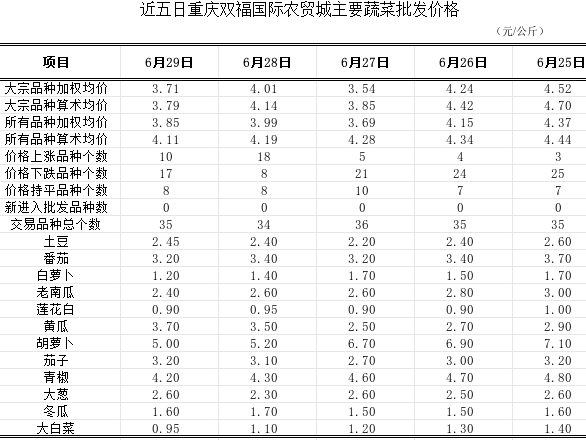 近五日重庆双福国际农贸城主要蔬菜批发价格

（元/公斤）

| 项目 | 6月29日 | 6月28日 | 6月27日 | 6月26日 | 6月25日 |
|---|---|---|---|---|---|
| 大宗品种加权均价 | 3.71 | 4.01 | 3.54 | 4.24 | 4.52 |
| 大宗品种算术均价 | 3.79 | 4.14 | 3.85 | 4.42 | 4.70 |
| 所有品种加权均价 | 3.85 | 3.99 | 3.69 | 4.15 | 4.37 |
| 所有品种算术均价 | 4.11 | 4.19 | 4.28 | 4.34 | 4.44 |
| 价格上涨品种个数 | 10 | 18 | 5 | 4 | 3 |
| 价格下跌品种个数 | 17 | 8 | 21 | 24 | 25 |
| 价格持平品种个数 | 8 | 8 | 10 | 7 | 7 |
| 新进入批发品种数 | 0 | 0 | 0 | 0 | 0 |
| 交易品种总个数 | 35 | 34 | 36 | 35 | 35 |
| 土豆 | 2.45 | 2.40 | 2.20 | 2.40 | 2.60 |
| 番茄 | 3.20 | 3.40 | 3.20 | 3.40 | 3.70 |
| 白萝卜 | 1.20 | 1.40 | 1.70 | 1.50 | 1.70 |
| 老南瓜 | 2.40 | 2.60 | 2.60 | 2.80 | 3.00 |
| 莲花白 | 0.90 | 0.95 | 0.90 | 0.90 | 1.00 |
| 黄瓜 | 3.70 | 3.50 | 2.50 | 2.70 | 2.90 |
| 胡萝卜 | 5.00 | 5.20 | 6.70 | 6.90 | 7.10 |
| 茄子 | 3.20 | 3.10 | 2.70 | 3.00 | 3.20 |
| 青椒 | 4.20 | 4.30 | 4.60 | 4.70 | 4.80 |
| 大葱 | 2.60 | 2.30 | 2.60 | 2.50 | 2.60 |
| 冬瓜 | 1.60 | 1.70 | 1.50 | 1.50 | 1.60 |
| 大白菜 | 0.95 | 1.10 | 1.20 | 1.30 | 1.40 |